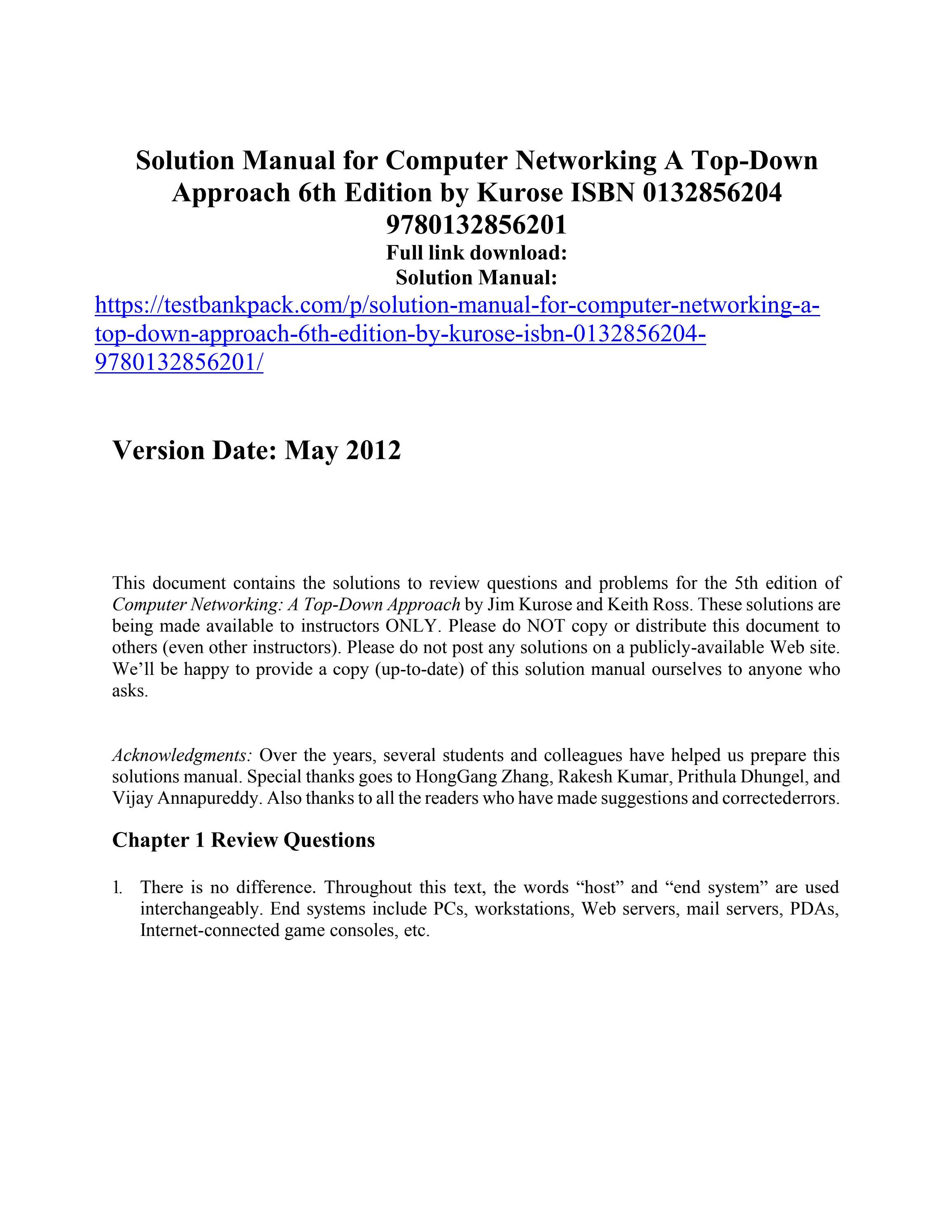 Solution Manual for Computer Networking A Top-Down Approach 6th Edition by Kurose ISBN 0132856204 9780132856201

Full link download:

Solution Manual:

https://testbankpack.com/p/solution-manual-for-computer-networking-a-top-down-approach-6th-edition-by-kurose-isbn-0132856204-9780132856201/

Version Date: May 2012

This document contains the solutions to review questions and problems for the 5th edition of Computer Networking: A Top-Down Approach by Jim Kurose and Keith Ross. These solutions are being made available to instructors ONLY. Please do NOT copy or distribute this document to others (even other instructors). Please do not post any solutions on a publicly-available Web site. We'll be happy to provide a copy (up-to-date) of this solution manual ourselves to anyone who asks.

Acknowledgments: Over the years, several students and colleagues have helped us prepare this solutions manual. Special thanks goes to HongGang Zhang, Rakesh Kumar, Prithula Dhungel, and Vijay Annapureddy. Also thanks to all the readers who have made suggestions and correctederrors.

Chapter 1 Review Questions

1. There is no difference. Throughout this text, the words "host" and "end system" are used interchangeably. End systems include PCs, workstations, Web servers, mail servers, PDAs, Internet-connected game consoles, etc.